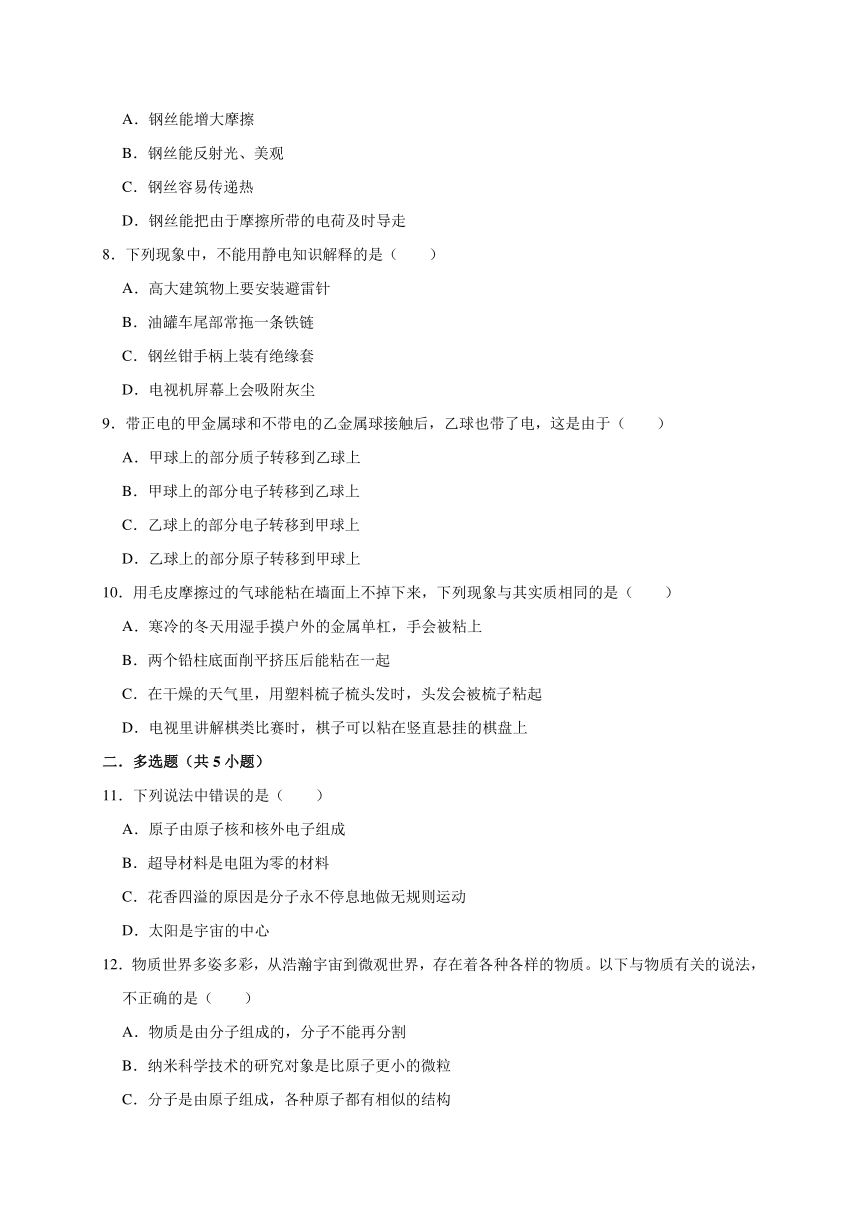 A．钢丝能增大摩擦

B．钢丝能反射光、美观

C．钢丝容易传递热

D．钢丝能把由于摩擦所带的电荷及时导走

8．下列现象中，不能用静电知识解释的是（　　）

A．高大建筑物上要安装避雷针

B．油罐车尾部常拖一条铁链

C．钢丝钳手柄上装有绝缘套

D．电视机屏幕上会吸附灰尘

9．带正电的甲金属球和不带电的乙金属球接触后，乙球也带了电，这是由于（　　）

A．甲球上的部分质子转移到乙球上

B．甲球上的部分电子转移到乙球上

C．乙球上的部分电子转移到甲球上

D．乙球上的部分原子转移到甲球上

10．用毛皮摩擦过的气球能粘在墙面上不掉下来，下列现象与其实质相同的是（　　）

A．寒冷的冬天用湿手摸户外的金属单杠，手会被粘上

B．两个铅柱底面削平挤压后能粘在一起

C．在干燥的天气里，用塑料梳子梳头发时，头发会被梳子粘起

D．电视里讲解棋类比赛时，棋子可以粘在竖直悬挂的棋盘上

二．多选题（共 5 小题）

11．下列说法中错误的是（　　）

A．原子由原子核和核外电子组成

B．超导材料是电阻为零的材料

C．花香四溢的原因是分子永不停息地做无规则运动

D．太阳是宇宙的中心

12．物质世界多姿多彩，从浩瀚宇宙到微观世界，存在着各种各样的物质。以下与物质有关的说法，不正确的是（　　）

A．物质是由分子组成的，分子不能再分割

B．纳米科学技术的研究对象是比原子更小的微粒

C．分子是由原子组成，各种原子都有相似的结构